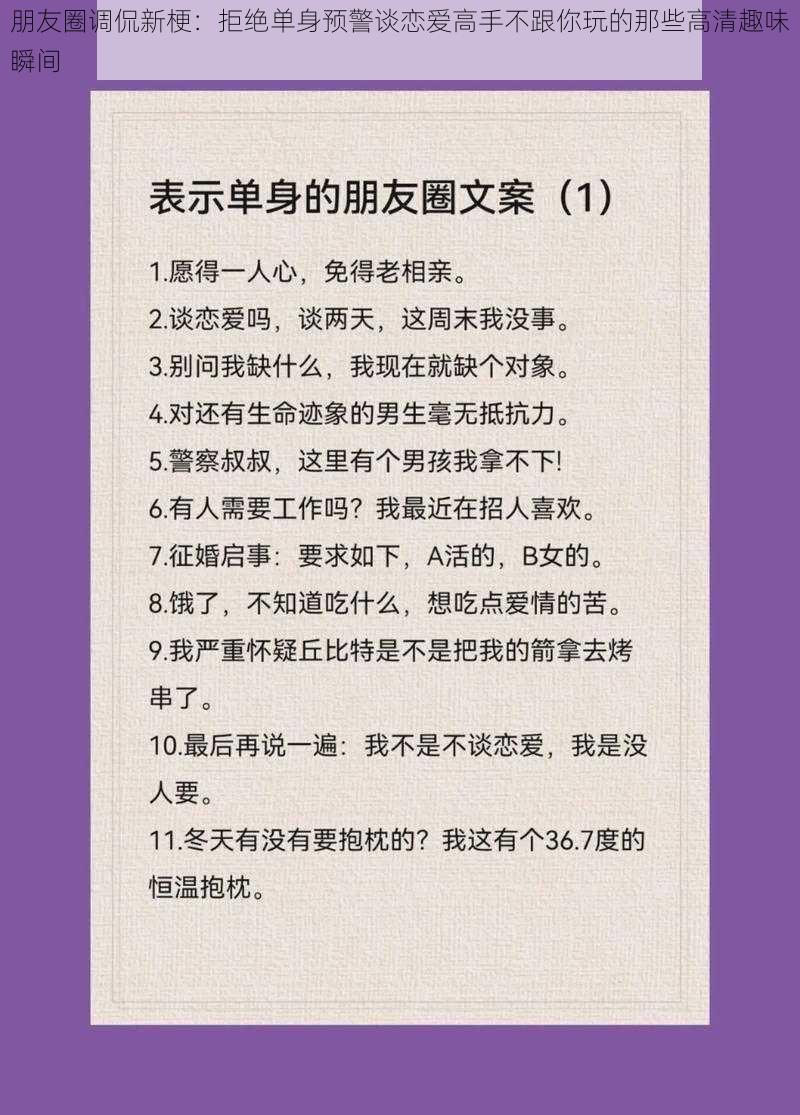 朋友圈调侃新梗：拒绝单身预警谈恋爱高手不跟你玩的那些高清趣味瞬间

表示单身的朋友圈文案（1）

1.愿得一人心，免得老相亲。

2.谈恋爱吗，谈两天，这周末我没事。

3.别问我缺什么，我现在就缺个对象。

4.对还有生命迹象的男生毫无抵抗力。

5.警察叔叔，这里有个男孩我拿不下!

6.有人需要工作吗？我最近在招人喜欢。

7.征婚启事：要求如下，A活的，B女的。

8.饿了，不知道吃什么，想吃点爱情的苦。

9.我严重怀疑丘比特是不是把我的箭拿去烤串了。

10.最后再说一遍：我不是不谈恋爱，我是没人要。

11.冬天有没有要抱枕的？我这有个36.7度的恒温抱枕。